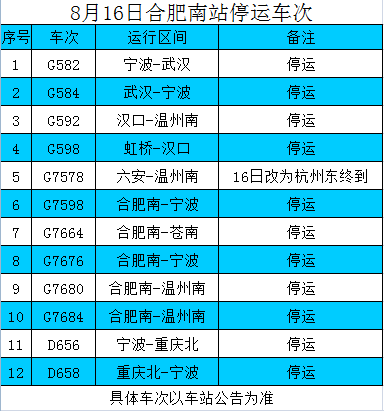 8月16日合肥南站停运车次

| 序号 | 车次 | 运行区间 | 备注 |
|---|---|---|---|
| 1 | G582 | 宁波-武汉 | 停运 |
| 2 | G584 | 武汉-宁波 | 停运 |
| 3 | G592 | 汉口-温州南 | 停运 |
| 4 | G598 | 虹桥-汉口 | 停运 |
| 5 | G7578 | 六安-温州南 | 16日改为杭州东终到 |
| 6 | G7598 | 合肥南-宁波 | 停运 |
| 7 | G7664 | 合肥南-苍南 | 停运 |
| 8 | G7676 | 合肥南-宁波 | 停运 |
| 9 | G7680 | 合肥南-温州南 | 停运 |
| 10 | G7684 | 合肥南-温州南 | 停运 |
| 11 | D656 | 宁波-重庆北 | 停运 |
| 12 | D658 | 重庆北-宁波 | 停运 |

具体车次以车站公告为准